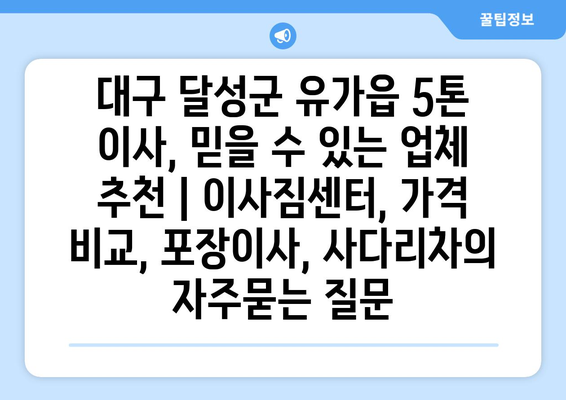 꿀팁정보

대구 달성군 유가읍 5톤 이사, 믿을 수 있는 업체 추천 | 이사짐센터, 가격 비교, 포장이사, 사다리차의 자주묻는 질문